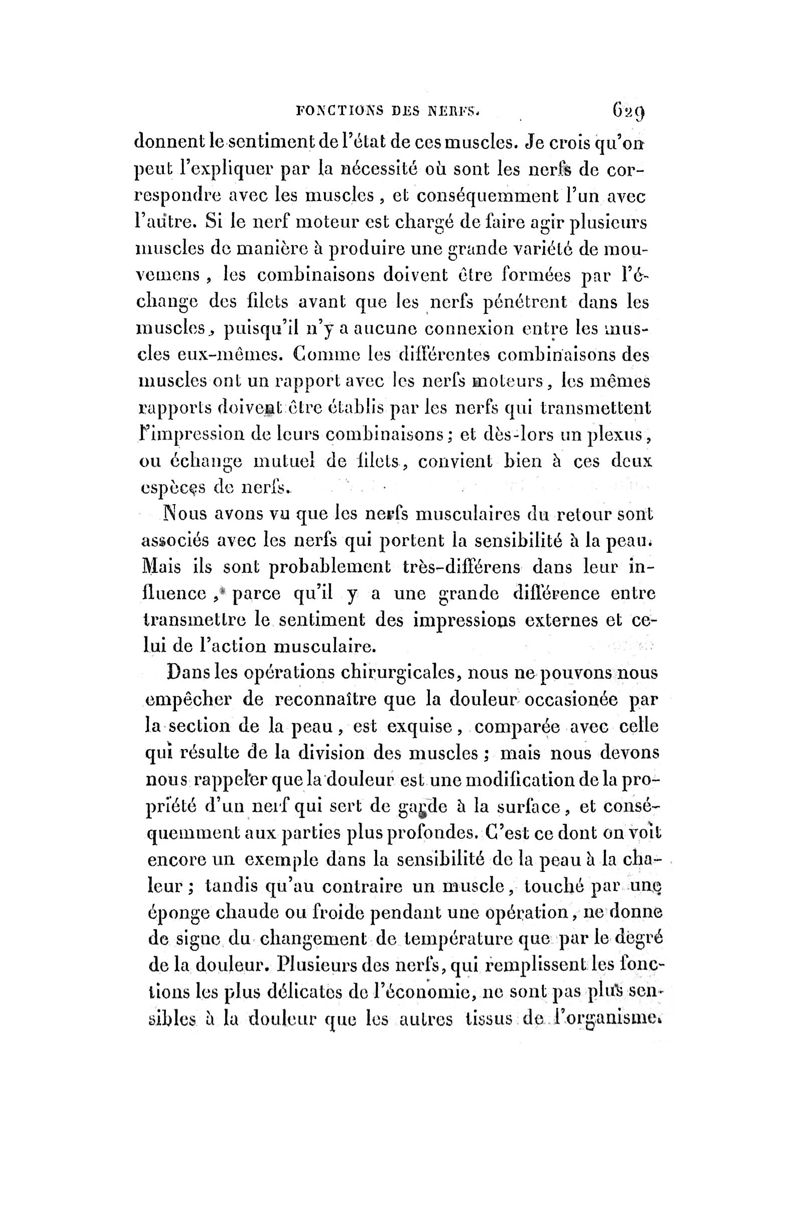 FONCTIONS DES NERFS. 629

donnent le sentiment de l'état de ces muscles. Je crois qu'on peut l'expliquer par la nécessité où sont les nerfs de correspondre avec les muscles, et conséquemment l'un avec l'autre. Si le nerf moteur est chargé de faire agir plusieurs muscles de manière à produire une grande variété de mouvemens, les combinaisons doivent être formées par l'échange des filets avant que les nerfs pénétrent dans les muscles, puisqu'il n'y a aucune connexion entre les muscles eux-mêmes. Comme les différentes combinaisons des muscles ont un rapport avec les nerfs moteurs, les mêmes rapports doivent être établis par les nerfs qui transmettent l'impression de leurs combinaisons; et dès-lors un plexus, ou échange mutuel de filets, convient bien à ces deux espèces de nerfs.

Nous avons vu que les nerfs musculaires du retour sont associés avec les nerfs qui portent la sensibilité à la peau. Mais ils sont probablement très-différens dans leur influence, parce qu'il y a une grande différence entre transmettre le sentiment des impressions externes et celui de l'action musculaire.

Dans les opérations chirurgicales, nous ne pouvons nous empêcher de reconnaître que la douleur occasionée par la section de la peau, est exquise, comparée avec celle qui résulte de la division des muscles; mais nous devons nous rappeler que la douleur est une modification de la propriété d'un nerf qui sert de garde à la surface, et conséquemment aux parties plus profondes. C'est ce dont on voit encore un exemple dans la sensibilité de la peau à la chaleur; tandis qu'au contraire un muscle, touché par une éponge chaude ou froide pendant une opération, ne donne de signe du changement de température que par le degré de la douleur. Plusieurs des nerfs, qui remplissent les fonctions les plus délicates de l'économie, ne sont pas plus sensibles à la douleur que les autres tissus de l'organisme.